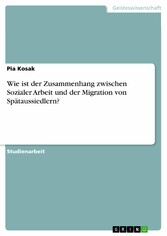 Geisteswissenschaft

Pia Kosak

Wie ist der Zusammenhang zwischen Sozialer Arbeit und der Migration von Spätaussiedlern?

Studienarbeit

GRIN